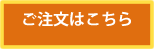 ご注文はこちら